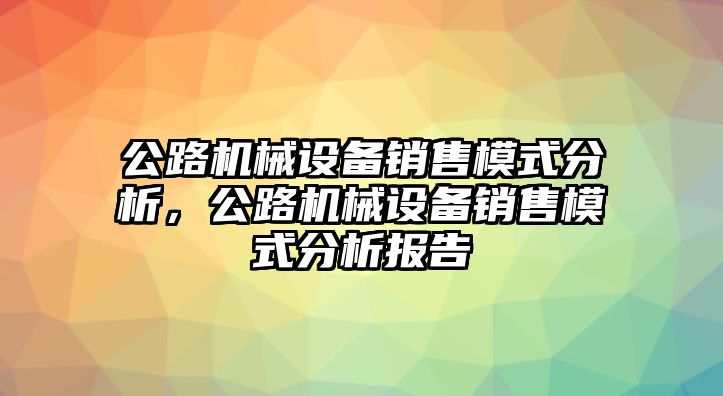 公路机械设备销售模式分析，公路机械设备销售模式分析报告